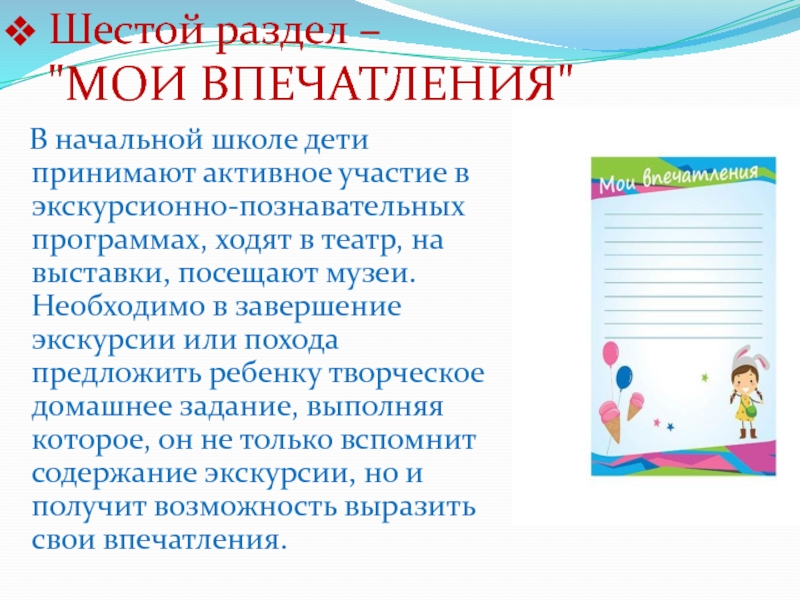 ❖ Шестой раздел –
"МОИ ВПЕЧАТЛЕНИЯ"

В начальной школе дети принимают активное участие в экскурсионно-познавательных программах, ходят в театр, на выставки, посещают музеи. Необходимо в завершение экскурсии или похода предложить ребенку творческое домашнее задание, выполняя которое, он не только вспомнит содержание экскурсии, но и получит возможность выразить свои впечатления.

Мои впечатления